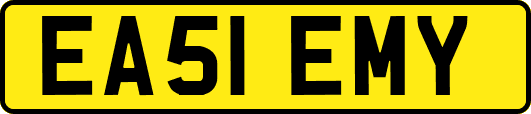 EA51 EMY